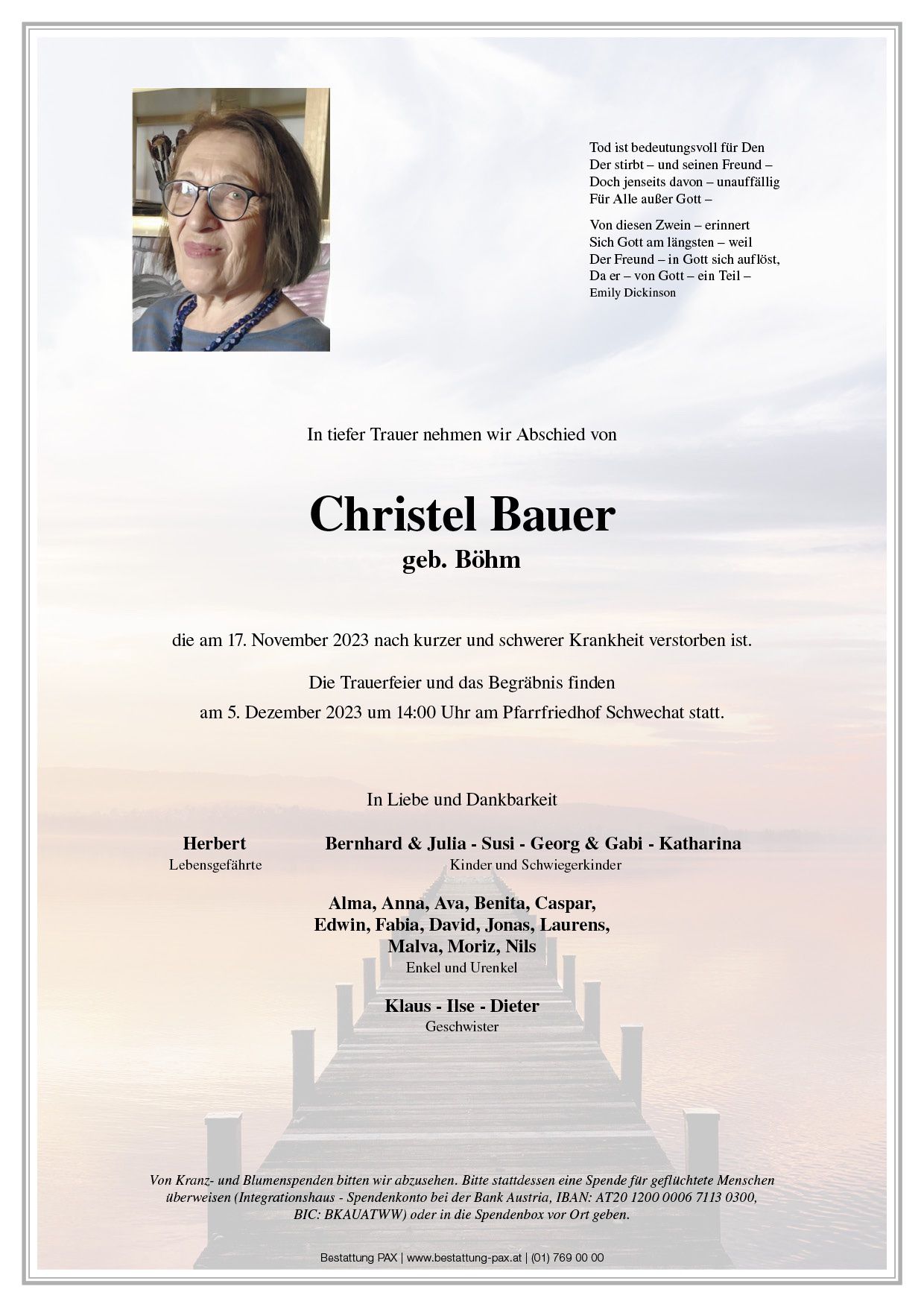 Tod ist bedeutungsvoll für Den
Der stirbt – und seinen Freund –
Doch jenseits davon – unauffällig
Für Alle außer Gott –

Von diesen Zwein – erinnert
Sich Gott am längsten – weil
Der Freund – in Gott sich auflöst,
Da er – von Gott – ein Teil –
Emily Dickinson

In tiefer Trauer nehmen wir Abschied von

Christel Bauer
geb. Böhm

die am 17. November 2023 nach kurzer und schwerer Krankheit verstorben ist.

Die Trauerfeier und das Begräbnis finden
am 5. Dezember 2023 um 14:00 Uhr am Pfarrfriedhof Schwechat statt.

In Liebe und Dankbarkeit

Herbert
Lebensgefährte

Bernhard & Julia - Susi - Georg & Gabi - Katharina
Kinder und Schwiegerkinder

Alma, Anna, Ava, Benita, Caspar,
Edwin, Fabia, David, Jonas, Laurens,
Malva, Moriz, Nils
Enkel und Urenkel

Klaus - Ilse - Dieter
Geschwister

Von Kranz- und Blumenspenden bitten wir abzusehen. Bitte stattdessen eine Spende für geflüchtete Menschen überweisen (Integrationshaus - Spendenkonto bei der Bank Austria, IBAN: AT20 1200 0006 7113 0300, BIC: BKAUATWW) oder in die Spendenbox vor Ort geben.

Bestattung PAX | www.bestattung-pax.at | (01) 769 00 00